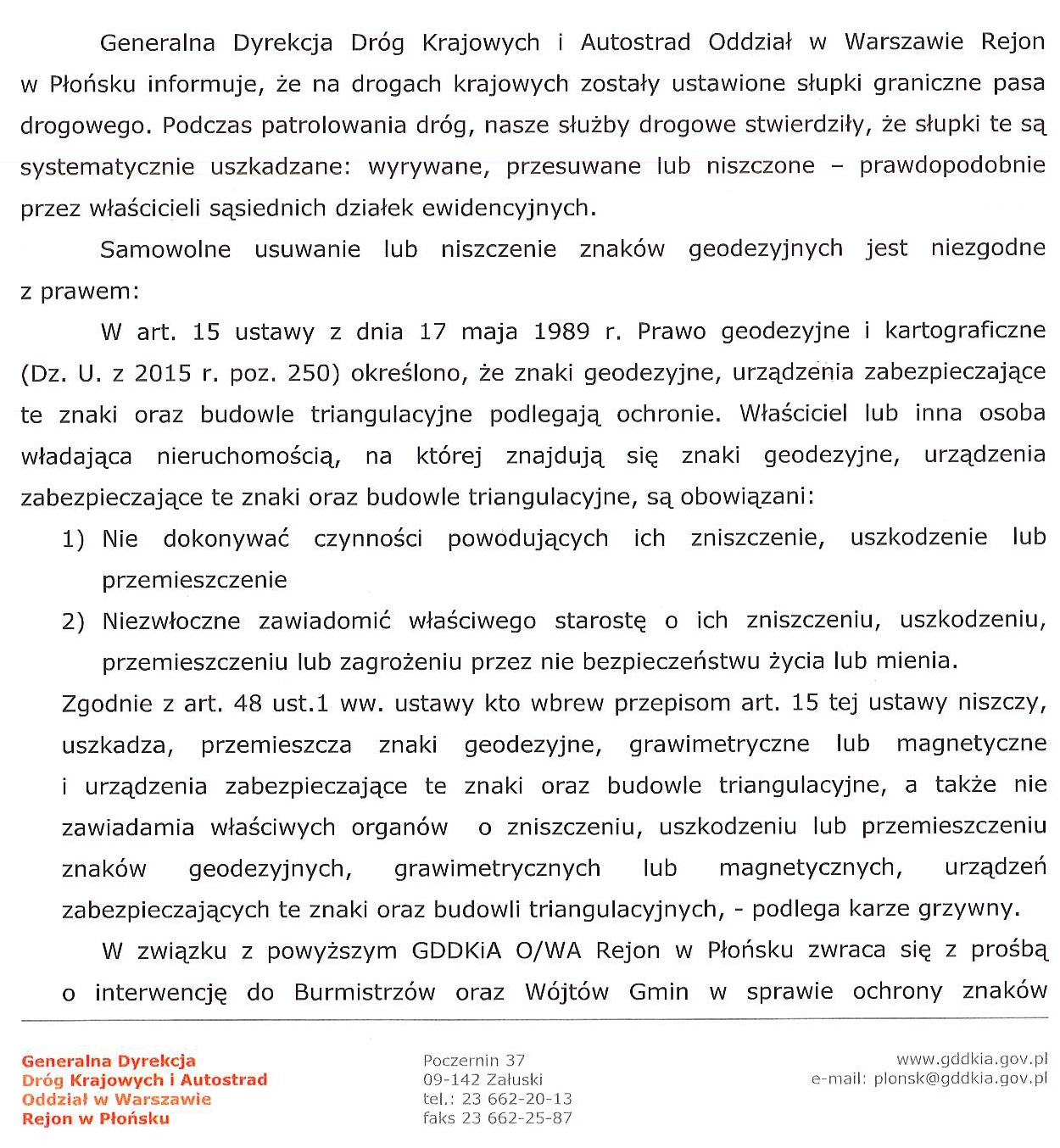 Generalna Dyrekcja Dróg Krajowych i Autostrad Oddział w Warszawie Rejon w Płońsku informuje, że na drogach krajowych zostały ustawione słupki graniczne pasa drogowego. Podczas patrolowania dróg, nasze służby drogowe stwierdziły, że słupki te są systematycznie uszkadzane: wyrywane, przesuwane lub niszczone – prawdopodobnie przez właścicieli sąsiednich działek ewidencyjnych.

Samowolne usuwanie lub niszczenie znaków geodezyjnych jest niezgodne z prawem:

W art. 15 ustawy z dnia 17 maja 1989 r. Prawo geodezyjne i kartograficzne (Dz. U. z 2015 r. poz. 250) określono, że znaki geodezyjne, urządzenia zabezpieczające te znaki oraz budowle triangulacyjne podlegają ochronie. Właściciel lub inna osoba władająca nieruchomością, na której znajdują się znaki geodezyjne, urządzenia zabezpieczające te znaki oraz budowle triangulacyjne, są obowiązani:

1) Nie dokonywać czynności powodujących ich zniszczenie, uszkodzenie lub przemieszczenie

2) Niezwłoczne zawiadomić właściwego starostę o ich zniszczeniu, uszkodzeniu, przemieszczeniu lub zagrożeniu przez nie bezpieczeństwu życia lub mienia.

Zgodnie z art. 48 ust.1 ww. ustawy kto wbrew przepisom art. 15 tej ustawy niszczy, uszkadza, przemieszcza znaki geodezyjne, grawimetryczne lub magnetyczne i urządzenia zabezpieczające te znaki oraz budowle triangulacyjne, a także nie zawiadamia właściwych organów o zniszczeniu, uszkodzeniu lub przemieszczeniu znaków geodezyjnych, grawimetrycznych lub magnetycznych, urządzeń zabezpieczających te znaki oraz budowli triangulacyjnych, - podlega karze grzywny.

W związku z powyższym GDDKiA O/WA Rejon w Płońsku zwraca się z prośbą o interwencję do Burmistrzów oraz Wójtów Gmin w sprawie ochrony znaków

Generalna Dyrekcja
Dróg Krajowych i Autostrad
Oddział w Warszawie
Rejon w Płońsku

Poczernin 37
09-142 Załuski
tel.: 23 662-20-13
faks 23 662-25-87

www.gddkia.gov.pl
e-mail: plonsk@gddkia.gov.pl